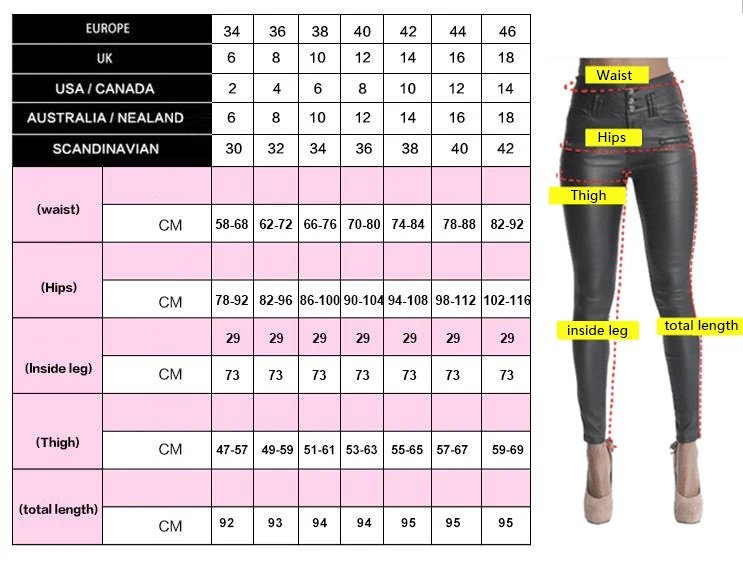 | EUROPE | | 34 | 36 | 38 | 40 | 42 | 44 | 46 |
|---|---|---|---|---|---|---|---|---|
| UK | | 6 | 8 | 10 | 12 | 14 | 16 | 18 |
| USA / CANADA | | 2 | 4 | 6 | 8 | 10 | 12 | 14 |
| AUSTRALIA / NEALAND | | 6 | 8 | 10 | 12 | 14 | 16 | 18 |
| SCANDINAVIAN | | 30 | 32 | 34 | 36 | 38 | 40 | 42 |
| (waist) | | | | | | | | |
| | CM | 58-68 | 62-72 | 66-76 | 70-80 | 74-84 | 78-88 | 82-92 |
| (Hips) | | | | | | | | |
| | CM | 78-92 | 82-96 | 86-100 | 90-104 | 94-108 | 98-112 | 102-116 |
| (Inside leg) | | 29 | 29 | 29 | 29 | 29 | 29 | 29 |
| | CM | 73 | 73 | 73 | 73 | 73 | 73 | 73 |
| (Thigh) | | | | | | | | |
| | CM | 47-57 | 49-59 | 51-61 | 53-63 | 55-65 | 57-67 | 59-69 |
| (total length) | | | | | | | | |
| | CM | 92 | 93 | 94 | 94 | 95 | 95 | 95 |

Waist
Hips
Thigh
inside leg
total length